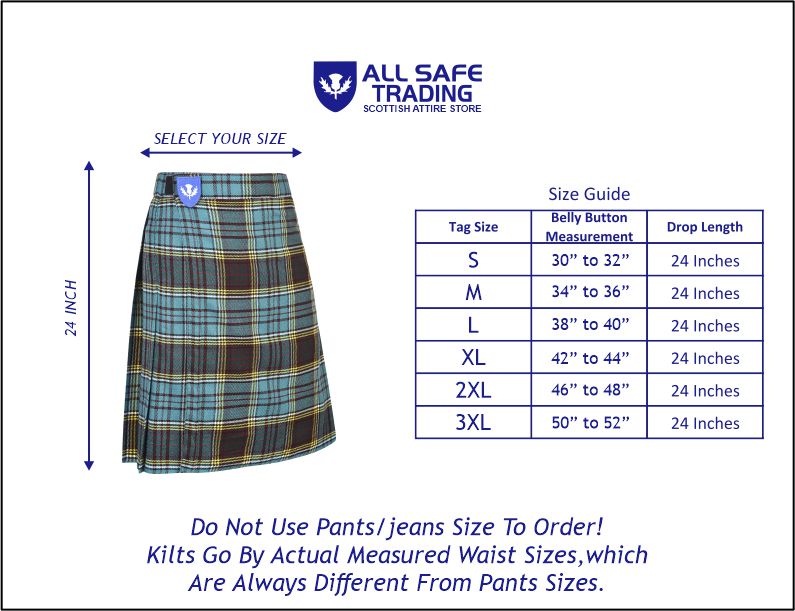 ALL SAFE TRADING
SCOTTISH ATTIRE STORE

SELECT YOUR SIZE

24 INCH

Size Guide

| Tag Size | Belly Button Measurement | Drop Length |
|---|---|---|
| S | 30” to 32” | 24 Inches |
| M | 34” to 36” | 24 Inches |
| L | 38” to 40” | 24 Inches |
| XL | 42” to 44” | 24 Inches |
| 2XL | 46” to 48” | 24 Inches |
| 3XL | 50” to 52” | 24 Inches |

Do Not Use Pants/jeans Size To Order! Kilts Go By Actual Measured Waist Sizes,which Are Always Different From Pants Sizes.